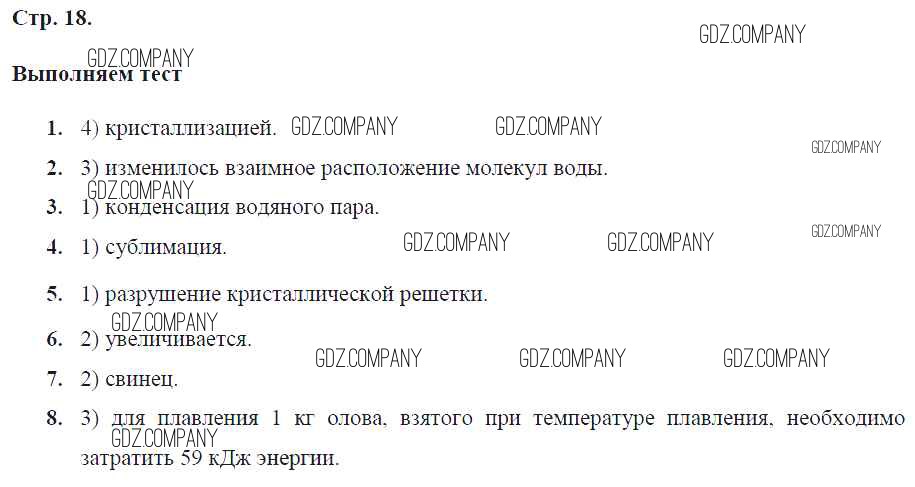 Стр. 18.

Выполняем тест

1. 4) кристаллизацией.

2. 3) изменилось взаимное расположение молекул воды.

3. 1) конденсация водяного пара.

4. 1) сублимация.

5. 1) разрушение кристаллической решетки.

6. 2) увеличивается.

7. 2) свинец.

8. 3) для плавления 1 кг олова, взятого при температуре плавления, необходимо затратить 59 кДж энергии.

GDZ.COMPANY